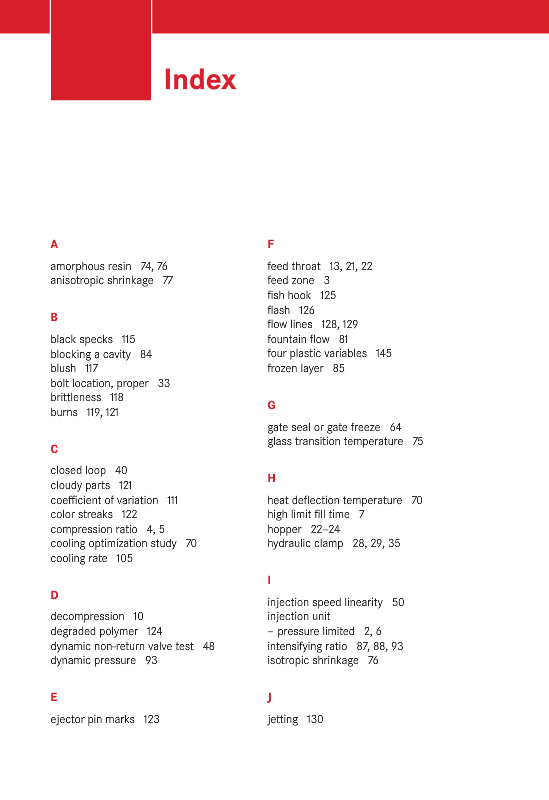 Index

A

amorphous resin 74, 76
anisotropic shrinkage 77

B

black specks 115
blocking a cavity 84
blush 117
bolt location, proper 33
brittleness 118
burns 119, 121

C

closed loop 40
cloudy parts 121
coefficient of variation 111
color streaks 122
compression ratio 4, 5
cooling optimization study 70
cooling rate 105

D

decompression 10
degraded polymer 124
dynamic non-return valve test 48
dynamic pressure 93

E

ejector pin marks 123

F

feed throat 13, 21, 22
feed zone 3
fish hook 125
flash 126
flow lines 128, 129
fountain flow 81
four plastic variables 145
frozen layer 85

G

gate seal or gate freeze 64
glass transition temperature 75

H

heat deflection temperature 70
high limit fill time 7
hopper 22–24
hydraulic clamp 28, 29, 35

I

injection speed linearity 50
injection unit
– pressure limited 2, 6
intensifying ratio 87, 88, 93
isotropic shrinkage 76

J

jetting 130